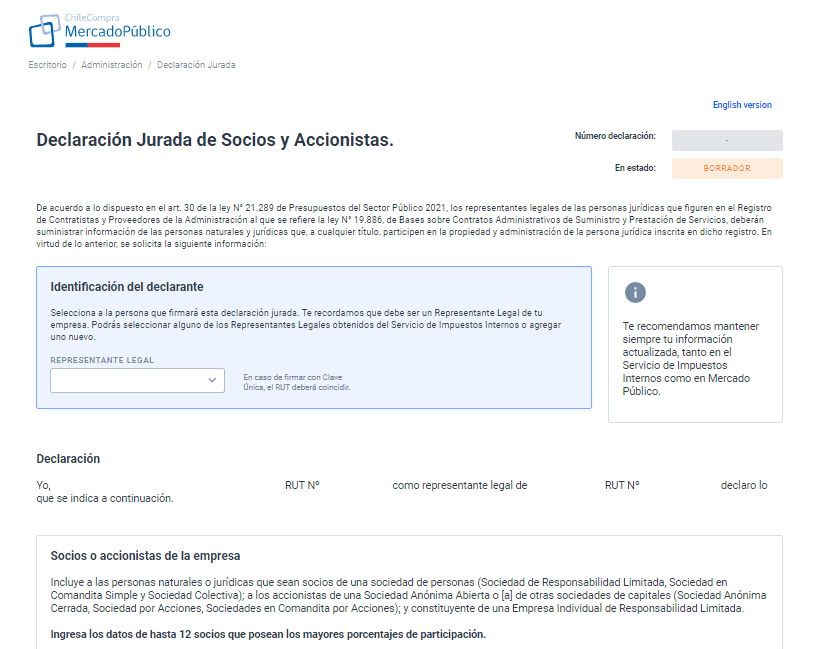 ChileCompra
MercadoPúblico

Escritorio / Administración / Declaración Jurada

English version

Declaración Jurada de Socios y Accionistas.

Número declaración: -

En estado: BORRADOR

De acuerdo a lo dispuesto en el art. 30 de la ley N° 21.289 de Presupuestos del Sector Público 2021, los representantes legales de las personas jurídicas que figuren en el Registro de Contratistas y Proveedores de la Administración al que se refiere la ley N° 19.886, de Bases sobre Contratos Administrativos de Suministro y Prestación de Servicios, deberán suministrar información de las personas naturales y jurídicas que, a cualquier título, participen en la propiedad y administración de la persona jurídica inscrita en dicho registro. En virtud de lo anterior, se solicita la siguiente información:

Identificación del declarante

Selecciona a la persona que firmará esta declaración jurada. Te recordamos que debe ser un Representante Legal de tu empresa. Podrás seleccionar alguno de los Representantes Legales obtenidos del Servicio de Impuestos Internos o agregar uno nuevo.

REPRESENTANTE LEGAL

En caso de firmar con Clave Única, el RUT deberá coincidir.

Te recomendamos mantener siempre tu información actualizada, tanto en el Servicio de Impuestos Internos como en Mercado Público.

Declaración

Yo, RUT N° como representante legal de RUT N° declaro lo que se indica a continuación.

Socios o accionistas de la empresa

Incluye a las personas naturales o jurídicas que sean socios de una sociedad de personas (Sociedad de Responsabilidad Limitada, Sociedad en Comandita Simple y Sociedad Colectiva); a los accionistas de una Sociedad Anónima Abierta o [a] de otras sociedades de capitales (Sociedad Anónima Cerrada, Sociedad por Acciones, Sociedades en Comandita por Acciones); y constituyente de una Empresa Individual de Responsabilidad Limitada.

Ingresa los datos de hasta 12 socios que posean los mayores porcentajes de participación.